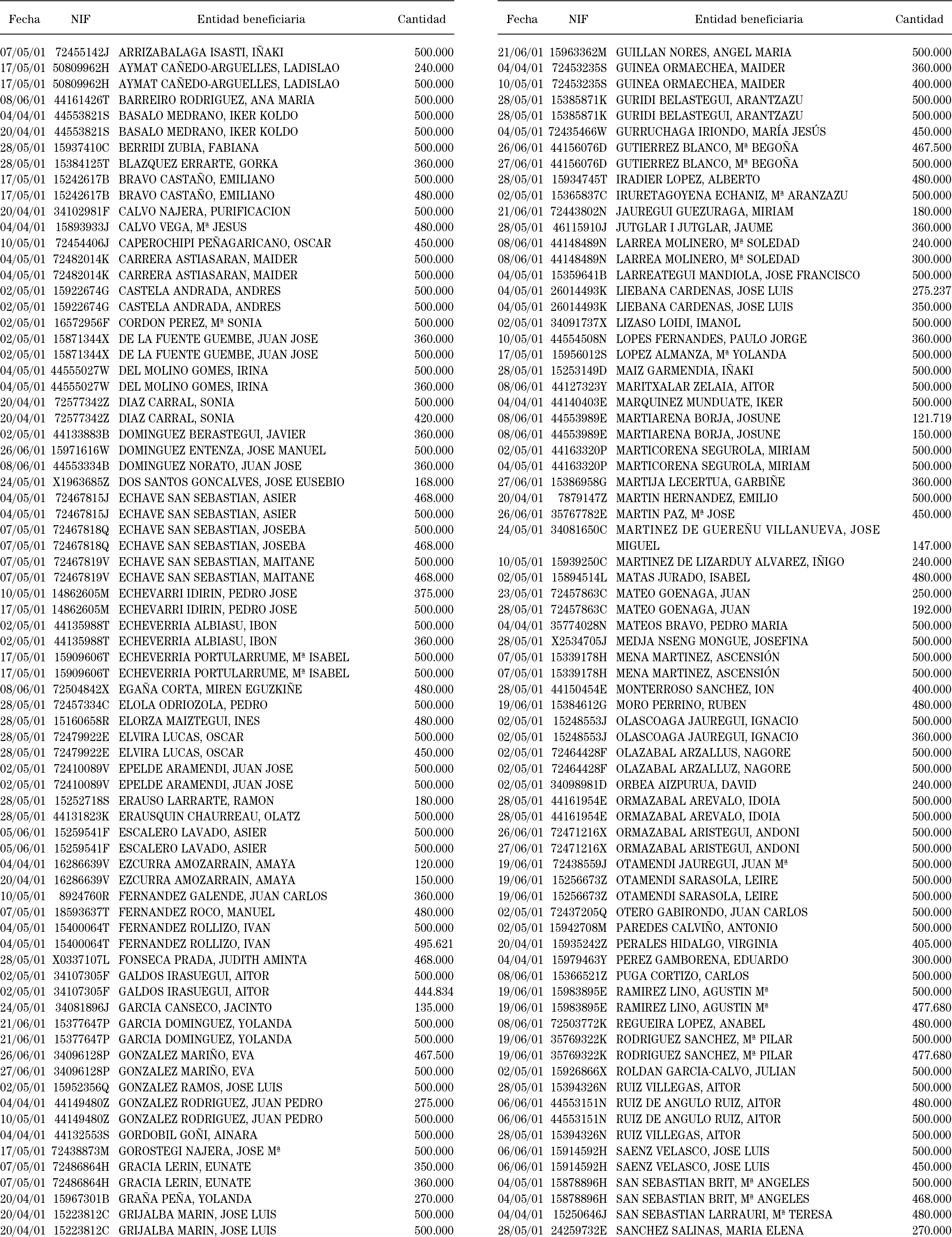 | Fecha | NIF | Entidad beneficiaria | Cantidad |
|---|---|---|---|
| 07/05/01 | 72455142J | ARRIZABALAGA ISASTI, IÑAKI | 500.000 |
| 17/05/01 | 50809962H | AYMAT CAÑEDO-ARGUELLES, LADISLAO | 240.000 |
| 17/05/01 | 50809962H | AYMAT CAÑEDO-ARGUELLES, LADISLAO | 500.000 |
| 08/06/01 | 44161426T | BARREIRO RODRIGUEZ, ANA MARIA | 500.000 |
| 04/04/01 | 44553821S | BASALO MEDRANO, IKER KOLDO | 500.000 |
| 20/04/01 | 44553821S | BASALO MEDRANO, IKER KOLDO | 500.000 |
| 28/05/01 | 15937410C | BERRIDI ZUBIA, FABIANA | 500.000 |
| 28/05/01 | 15384125T | BLAZQUEZ ERRARTE, GORKA | 360.000 |
| 17/05/01 | 15242617B | BRAVO CASTAÑO, EMILIANO | 500.000 |
| 17/05/01 | 15242617B | BRAVO CASTAÑO, EMILIANO | 480.000 |
| 20/04/01 | 34102981F | CALVO NAJERA, PURIFICACION | 500.000 |
| 04/04/01 | 15893933J | CALVO VEGA, Mª JESUS | 480.000 |
| 10/05/01 | 72454406J | CAPEROCHIPI PEÑAGARICANO, OSCAR | 450.000 |
| 04/05/01 | 72482014K | CARRERA ASTIASARAN, MAIDER | 500.000 |
| 04/05/01 | 72482014K | CARRERA ASTIASARAN, MAIDER | 500.000 |
| 02/05/01 | 15922674G | CASTELA ANDRADA, ANDRES | 500.000 |
| 02/05/01 | 15922674G | CASTELA ANDRADA, ANDRES | 500.000 |
| 02/05/01 | 16572956F | CORDON PEREZ, Mª SONIA | 500.000 |
| 02/05/01 | 15871344X | DE LA FUENTE GUEMBE, JUAN JOSE | 360.000 |
| 02/05/01 | 15871344X | DE LA FUENTE GUEMBE, JUAN JOSE | 500.000 |
| 04/05/01 | 44555027W | DEL MOLINO GOMES, IRINA | 500.000 |
| 04/05/01 | 44555027W | DEL MOLINO GOMES, IRINA | 360.000 |
| 20/04/01 | 72577342Z | DIAZ CARRAL, SONIA | 500.000 |
| 20/04/01 | 72577342Z | DIAZ CARRAL, SONIA | 420.000 |
| 02/05/01 | 44133883B | DOMINGUEZ BERASTEGUI, JAVIER | 360.000 |
| 26/06/01 | 15971616W | DOMINGUEZ ENTENZA, JOSE MANUEL | 500.000 |
| 08/06/01 | 44553334B | DOMINGUEZ NORATO, JUAN JOSE | 360.000 |
| 24/05/01 | X1963685Z | DOS SANTOS GONCALVES, JOSE EUSEBIO | 168.000 |
| 04/05/01 | 72467815J | ECHAVE SAN SEBASTIAN, ASIER | 468.000 |
| 04/05/01 | 72467815J | ECHAVE SAN SEBASTIAN, ASIER | 500.000 |
| 07/05/01 | 72467818Q | ECHAVE SAN SEBASTIAN, JOSEBA | 500.000 |
| 07/05/01 | 72467818Q | ECHAVE SAN SEBASTIAN, JOSEBA | 468.000 |
| 07/05/01 | 72467819V | ECHAVE SAN SEBASTIAN, MAITANE | 500.000 |
| 07/05/01 | 72467819V | ECHAVE SAN SEBASTIAN, MAITANE | 468.000 |
| 10/05/01 | 14862605M | ECHEVARRI IDIRIN, PEDRO JOSE | 375.000 |
| 17/05/01 | 14862605M | ECHEVARRI IDIRIN, PEDRO JOSE | 500.000 |
| 02/05/01 | 44135988T | ECHEVERRIA ALBIASU, IBON | 500.000 |
| 02/05/01 | 44135988T | ECHEVERRIA ALBIASU, IBON | 360.000 |
| 17/05/01 | 15909606T | ECHEVERRIA PORTULARRUME, Mª ISABEL | 500.000 |
| 17/05/01 | 15909606T | ECHEVERRIA PORTULARRUME, Mª ISABEL | 500.000 |
| 08/06/01 | 72504842X | EGAÑA CORTA, MIREN EGUZKIÑE | 480.000 |
| 28/05/01 | 72457334C | ELOLA ODRIOZOLA, PEDRO | 500.000 |
| 28/05/01 | 15160658R | ELORZA MAIZTEGUI, INES | 480.000 |
| 28/05/01 | 72479922E | ELVIRA LUCAS, OSCAR | 500.000 |
| 28/05/01 | 72479922E | ELVIRA LUCAS, OSCAR | 450.000 |
| 02/05/01 | 72410089V | EPELDE ARAMENDI, JUAN JOSE | 500.000 |
| 02/05/01 | 72410089V | EPELDE ARAMENDI, JUAN JOSE | 500.000 |
| 28/05/01 | 15252718S | ERAUSO LARRARTE, RAMON | 180.000 |
| 28/05/01 | 44131823K | ERAUSQUIN CHAURREAU, OLATZ | 500.000 |
| 05/06/01 | 15259541F | ESCALERO LAVADO, ASIER | 500.000 |
| 05/06/01 | 15259541F | ESCALERO LAVADO, ASIER | 500.000 |
| 04/04/01 | 16286639V | EZCURRA AMOZARRAIN, AMAYA | 120.000 |
| 20/04/01 | 16286639V | EZCURRA AMOZARRAIN, AMAYA | 150.000 |
| 10/05/01 | 8924760R | FERNANDEZ GALENDE, JUAN CARLOS | 360.000 |
| 07/05/01 | 18593637T | FERNANDEZ ROCO, MANUEL | 480.000 |
| 04/05/01 | 15400064T | FERNANDEZ ROLLIZO, IVAN | 500.000 |
| 04/05/01 | 15400064T | FERNANDEZ ROLLIZO, IVAN | 495.621 |
| 28/05/01 | X0337107L | FONSECA PRADA, JUDITH AMINTA | 468.000 |
| 02/05/01 | 34107305F | GALDOS IRASUEGUI, AITOR | 500.000 |
| 02/05/01 | 34107305F | GALDOS IRASUEGUI, AITOR | 444.834 |
| 24/05/01 | 34081896J | GARCIA CANSECO, JACINTO | 135.000 |
| 21/06/01 | 15377647P | GARCIA DOMINGUEZ, YOLANDA | 500.000 |
| 21/06/01 | 15377647P | GARCIA DOMINGUEZ, YOLANDA | 500.000 |
| 26/06/01 | 34096128P | GONZALEZ MARIÑO, EVA | 467.500 |
| 27/06/01 | 34096128P | GONZALEZ MARIÑO, EVA | 500.000 |
| 02/05/01 | 15952356Q | GONZALEZ RAMOS, JOSE LUIS | 500.000 |
| 04/04/01 | 44149480Z | GONZALEZ RODRIGUEZ, JUAN PEDRO | 275.000 |
| 10/05/01 | 44149480Z | GONZALEZ RODRIGUEZ, JUAN PEDRO | 500.000 |
| 04/04/01 | 44132553S | GORDOBIL GOÑI, AINARA | 500.000 |
| 17/05/01 | 72438873M | GOROSTEGI NAJERA, JOSE Mª | 500.000 |
| 07/05/01 | 72486864H | GRACIA LERIN, EUNATE | 350.000 |
| 07/05/01 | 72486864H | GRACIA LERIN, EUNATE | 360.000 |
| 20/04/01 | 15967301B | GRAÑA PEÑA, YOLANDA | 270.000 |
| 20/04/01 | 15223812C | GRIJALBA MARIN, JOSE LUIS | 500.000 |
| 20/04/01 | 15223812C | GRIJALBA MARIN, JOSE LUIS | 500.000 |

| Fecha | NIF | Entidad beneficiaria | Cantidad |
|---|---|---|---|
| 21/06/01 | 15963362M | GUILLAN NORES, ANGEL MARIA | 500.000 |
| 04/04/01 | 72453235S | GUINEA ORMAECHEA, MAIDER | 360.000 |
| 10/05/01 | 72453235S | GUINEA ORMAECHEA, MAIDER | 400.000 |
| 28/05/01 | 15385871K | GURIDI BELASTEGUI, ARANTZAZU | 500.000 |
| 28/05/01 | 15385871K | GURIDI BELASTEGUI, ARANTZAZU | 500.000 |
| 04/05/01 | 72435466W | GURRUCHAGA IRIONDO, MARÍA JESÚS | 450.000 |
| 26/06/01 | 44156076D | GUTIERREZ BLANCO, Mª BEGOÑA | 467.500 |
| 27/06/01 | 44156076D | GUTIERREZ BLANCO, Mª BEGOÑA | 500.000 |
| 28/05/01 | 15934745T | IRADIER LOPEZ, ALBERTO | 480.000 |
| 02/05/01 | 15365837C | IRURETAGOYENA ECHANIZ, Mª ARANZAZU | 500.000 |
| 21/06/01 | 72443802N | JAUREGUI GUEZURAGA, MIRIAM | 180.000 |
| 28/05/01 | 46115910J | JUTGLAR I JUTGLAR, JAUME | 360.000 |
| 08/06/01 | 44148489N | LARREA MOLINERO, Mª SOLEDAD | 240.000 |
| 08/06/01 | 44148489N | LARREA MOLINERO, Mª SOLEDAD | 300.000 |
| 04/05/01 | 15359641B | LARREATEGUI MANDIOLA, JOSE FRANCISCO | 500.000 |
| 04/05/01 | 26014493K | LIEBANA CARDENAS, JOSE LUIS | 275.237 |
| 04/05/01 | 26014493K | LIEBANA CARDENAS, JOSE LUIS | 350.000 |
| 02/05/01 | 34091737X | LIZASO LOIDI, IMANOL | 500.000 |
| 10/05/01 | 44554508N | LOPES FERNANDES, PAULO JORGE | 360.000 |
| 17/05/01 | 15956012S | LOPEZ ALMANZA, Mª YOLANDA | 500.000 |
| 28/05/01 | 15253149D | MAIZ GARMENDIA, IÑAKI | 500.000 |
| 08/06/01 | 44127323Y | MARITXALAR ZELAIA, AITOR | 500.000 |
| 04/04/01 | 44140403E | MARQUINEZ MUNDUATE, IKER | 500.000 |
| 08/06/01 | 44553989E | MARTIARENA BORJA, JOSUNE | 121.719 |
| 08/06/01 | 44553989E | MARTIARENA BORJA, JOSUNE | 150.000 |
| 02/05/01 | 44163320P | MARTICORENA SEGUROLA, MIRIAM | 500.000 |
| 04/05/01 | 44163320P | MARTICORENA SEGUROLA, MIRIAM | 500.000 |
| 27/06/01 | 15386958G | MARTIJA LECERTUA, GARBIÑE | 360.000 |
| 20/04/01 | 7879147Z | MARTIN HERNANDEZ, EMILIO | 500.000 |
| 26/06/01 | 35767782E | MARTIN PAZ, Mª JOSE | 450.000 |
| 24/05/01 | 34081650C | MARTINEZ DE GUEREÑU VILLANUEVA, JOSE MIGUEL | 147.000 |
| 10/05/01 | 15939250C | MARTINEZ DE LIZARDUY ALVAREZ, IÑIGO | 240.000 |
| 02/05/01 | 15894514L | MATAS JURADO, ISABEL | 480.000 |
| 23/05/01 | 72457863C | MATEO GOENAGA, JUAN | 250.000 |
| 28/05/01 | 72457863C | MATEO GOENAGA, JUAN | 192.000 |
| 04/04/01 | 35774028N | MATEOS BRAVO, PEDRO MARIA | 500.000 |
| 28/05/01 | X2534705J | MEDJA NSENG MONGUE, JOSEFINA | 500.000 |
| 07/05/01 | 15339178H | MENA MARTINEZ, ASCENSIÓN | 500.000 |
| 07/05/01 | 15339178H | MENA MARTINEZ, ASCENSIÓN | 500.000 |
| 28/05/01 | 44150454E | MONTERROSO SANCHEZ, ION | 400.000 |
| 19/06/01 | 15384612G | MORO PERRINO, RUBEN | 480.000 |
| 02/05/01 | 15248553J | OLASCOAGA JAUREGUI, IGNACIO | 500.000 |
| 02/05/01 | 15248553J | OLASCOAGA JAUREGUI, IGNACIO | 360.000 |
| 02/05/01 | 72464428F | OLAZABAL ARZALLUS, NAGORE | 500.000 |
| 02/05/01 | 72464428F | OLAZABAL ARZALLUZ, NAGORE | 500.000 |
| 02/05/01 | 34098981D | ORBEA AIZPURUA, DAVID | 240.000 |
| 28/05/01 | 44161954E | ORMAZABAL AREVALO, IDOIA | 500.000 |
| 28/05/01 | 44161954E | ORMAZABAL AREVALO, IDOIA | 500.000 |
| 26/06/01 | 72471216X | ORMAZABAL ARISTEGUI, ANDONI | 500.000 |
| 27/06/01 | 72471216X | ORMAZABAL ARISTEGUI, ANDONI | 500.000 |
| 19/06/01 | 72438559J | OTAMENDI JAUREGUI, JUAN Mª | 500.000 |
| 19/06/01 | 15256673Z | OTAMENDI SARASOLA, LEIRE | 500.000 |
| 19/06/01 | 15256673Z | OTAMENDI SARASOLA, LEIRE | 500.000 |
| 02/05/01 | 72437205Q | OTERO GABIRONDO, JUAN CARLOS | 500.000 |
| 02/05/01 | 15942708M | PAREDES CALVIÑO, ANTONIO | 500.000 |
| 20/04/01 | 15935242Z | PERALES HIDALGO, VIRGINIA | 405.000 |
| 04/04/01 | 15979463Y | PEREZ GAMBORENA, EDUARDO | 300.000 |
| 08/06/01 | 15366521Z | PUGA CORTIZO, CARLOS | 500.000 |
| 19/06/01 | 15983895E | RAMIREZ LINO, AGUSTIN Mª | 500.000 |
| 19/06/01 | 15983895E | RAMIREZ LINO, AGUSTIN Mª | 477.680 |
| 08/06/01 | 72503772K | REGUEIRA LOPEZ, ANABEL | 480.000 |
| 19/06/01 | 35769322K | RODRIGUEZ SANCHEZ, Mª PILAR | 500.000 |
| 19/06/01 | 35769322K | RODRIGUEZ SANCHEZ, Mª PILAR | 477.680 |
| 02/05/01 | 15926866X | ROLDAN GARCIA-CALVO, JULIAN | 500.000 |
| 28/05/01 | 15394326N | RUIZ VILLEGAS, AITOR | 500.000 |
| 06/06/01 | 44553151N | RUIZ DE ANGULO RUIZ, AITOR | 480.000 |
| 06/06/01 | 44553151N | RUIZ DE ANGULO RUIZ, AITOR | 500.000 |
| 28/05/01 | 15394326N | RUIZ VILLEGAS, AITOR | 500.000 |
| 06/06/01 | 15914592H | SAENZ VELASCO, JOSE LUIS | 500.000 |
| 06/06/01 | 15914592H | SAENZ VELASCO, JOSE LUIS | 450.000 |
| 04/05/01 | 15878896H | SAN SEBASTIAN BRIT, Mª ANGELES | 500.000 |
| 04/05/01 | 15878896H | SAN SEBASTIAN BRIT, Mª ANGELES | 468.000 |
| 04/04/01 | 15250646J | SAN SEBASTIAN LARRAURI, Mª TERESA | 480.000 |
| 28/05/01 | 24259732E | SANCHEZ SALINAS, MARIA ELENA | 270.000 |